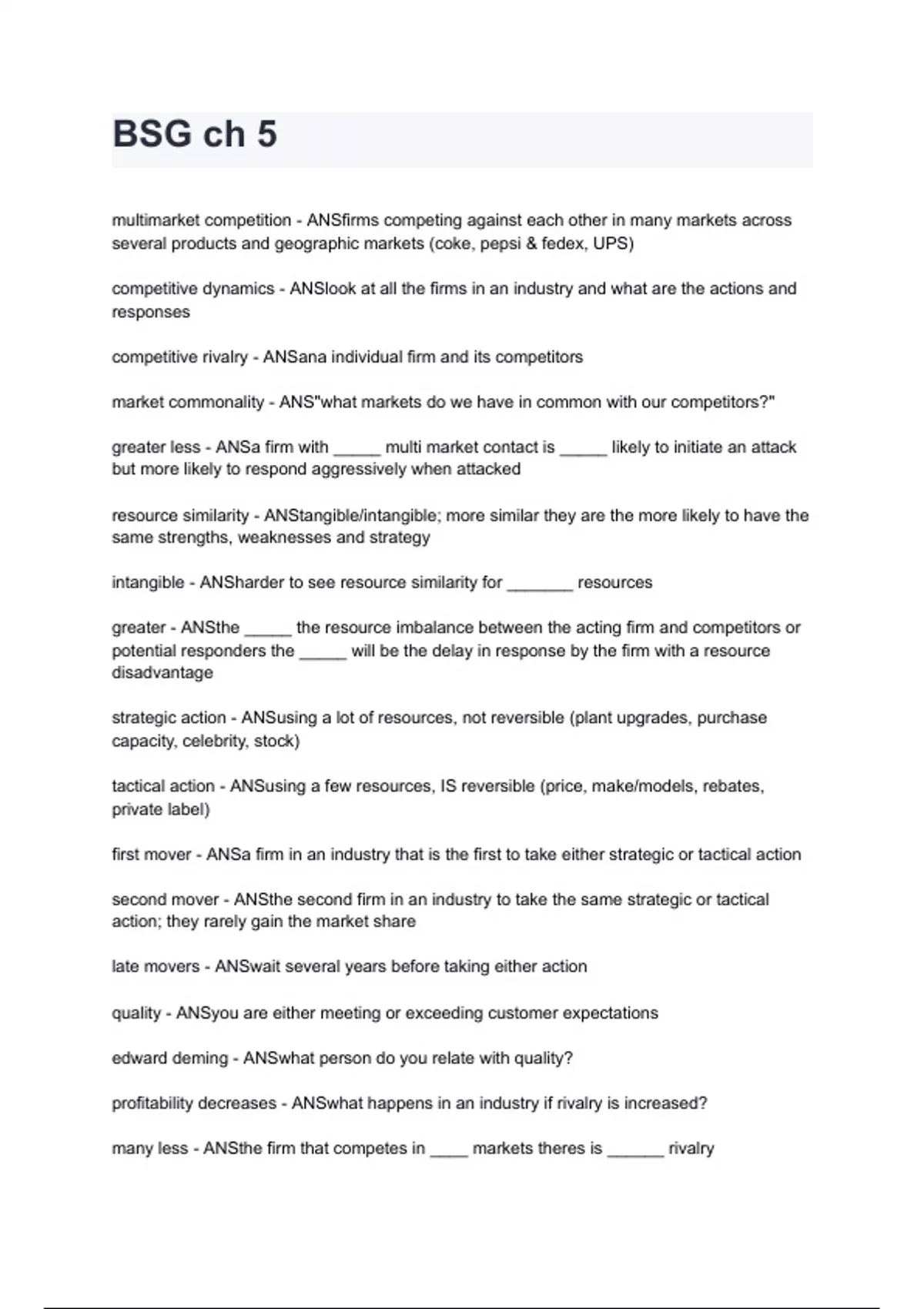 BSG ch 5

multimarket competition - ANSfirms competing against each other in many markets across several products and geographic markets (coke, pepsi & fedex, UPS)

competitive dynamics - ANSlook at all the firms in an industry and what are the actions and responses

competitive rivalry - ANSana individual firm and its competitors

market commonality - ANS"what markets do we have in common with our competitors?"

greater less - ANSa firm with _____ multi market contact is _____ likely to initiate an attack but more likely to respond aggressively when attacked

resource similarity - ANStangible/intangible; more similar they are the more likely to have the same strengths, weaknesses and strategy

intangible - ANSharder to see resource similarity for _______ resources

greater - ANSthe _____ the resource imbalance between the acting firm and competitors or potential responders the _____ will be the delay in response by the firm with a resource disadvantage

strategic action - ANSusing a lot of resources, not reversible (plant upgrades, purchase capacity, celebrity, stock)

tactical action - ANSusing a few resources, IS reversible (price, make/models, rebates, private label)

first mover - ANSa firm in an industry that is the first to take either strategic or tactical action

second mover - ANSthe second firm in an industry to take the same strategic or tactical action; they rarely gain the market share

late movers - ANSwait several years before taking either action

quality - ANSyou are either meeting or exceeding customer expectations

edward deming - ANSwhat person do you relate with quality?

profitability decreases - ANSwhat happens in an industry if rivalry is increased?

many less - ANSthe firm that competes in ____ markets theres is ______ rivalry